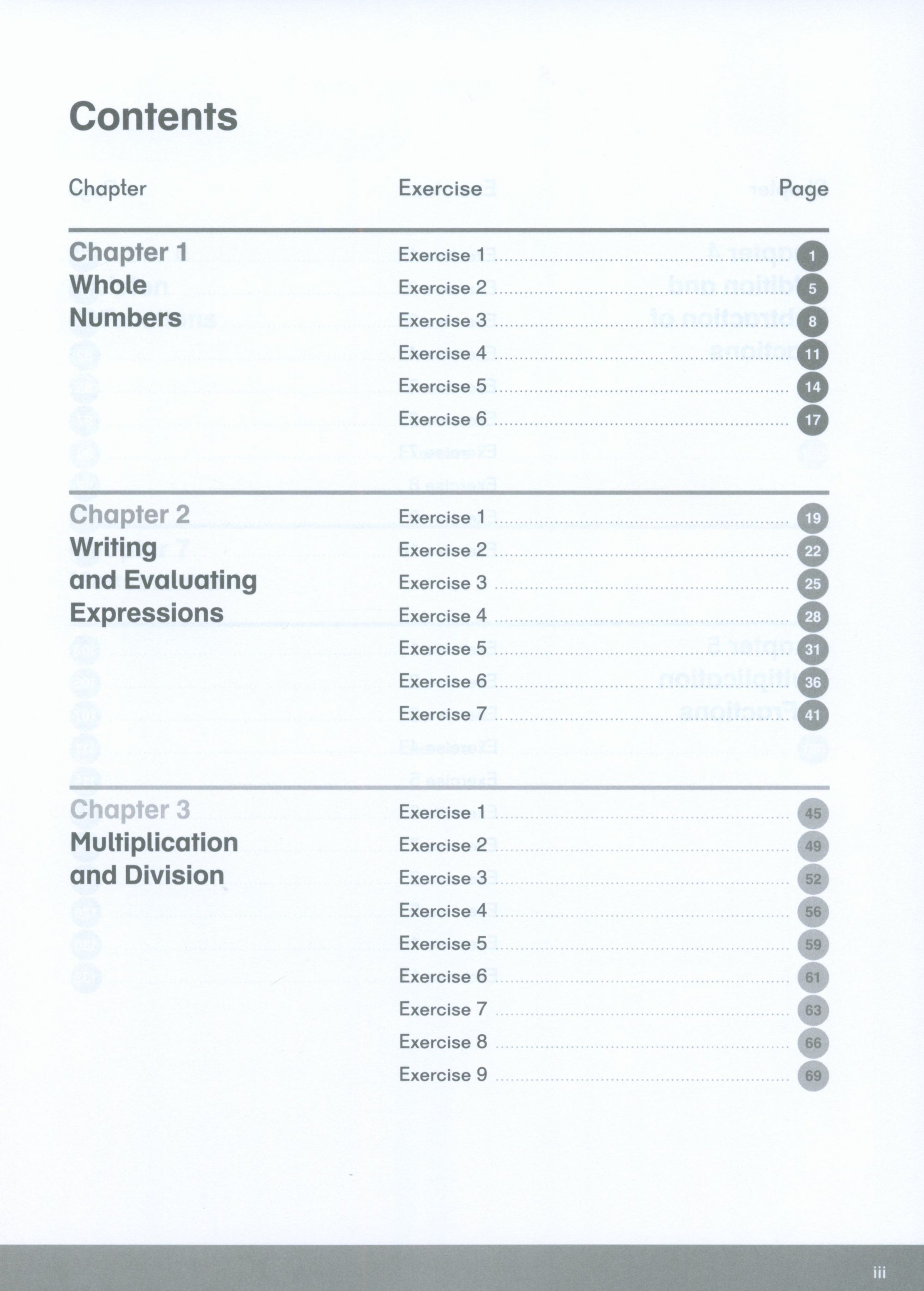 Contents

| Chapter | Exercise | Page |
|---|---|---|
| Chapter 1 Whole Numbers | Exercise 1 | 1 |
| | Exercise 2 | 5 |
| | Exercise 3 | 8 |
| | Exercise 4 | 11 |
| | Exercise 5 | 14 |
| | Exercise 6 | 17 |
| Chapter 2 Writing and Evaluating Expressions | Exercise 1 | 19 |
| | Exercise 2 | 22 |
| | Exercise 3 | 25 |
| | Exercise 4 | 28 |
| | Exercise 5 | 31 |
| | Exercise 6 | 36 |
| | Exercise 7 | 41 |
| Chapter 3 Multiplication and Division | Exercise 1 | 45 |
| | Exercise 2 | 49 |
| | Exercise 3 | 52 |
| | Exercise 4 | 56 |
| | Exercise 5 | 59 |
| | Exercise 6 | 61 |
| | Exercise 7 | 63 |
| | Exercise 8 | 66 |
| | Exercise 9 | 69 |

iii